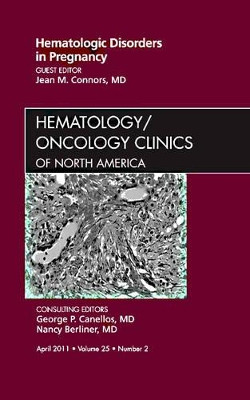 Hematologic Disorders in Pregnancy
GUEST EDITOR
Jean M. Connors, MD

HEMATOLOGY/
ONCOLOGY CLINICS
OF NORTH AMERICA

CONSULTING EDITORS
George P. Canellos, MD
Nancy Berliner, MD

April 2011 • Volume 25 • Number 2